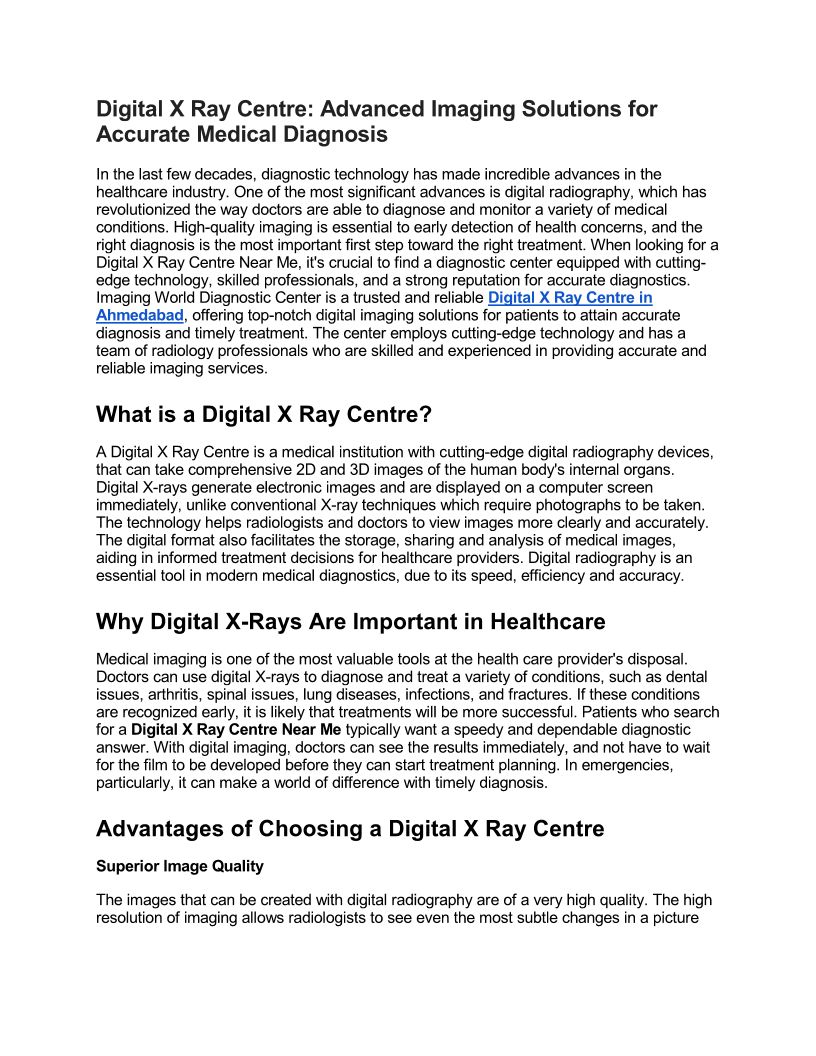 Digital X Ray Centre: Advanced Imaging Solutions for Accurate Medical Diagnosis

In the last few decades, diagnostic technology has made incredible advances in the healthcare industry. One of the most significant advances is digital radiography, which has revolutionized the way doctors are able to diagnose and monitor a variety of medical conditions. High-quality imaging is essential to early detection of health concerns, and the right diagnosis is the most important first step toward the right treatment. When looking for a Digital X Ray Centre Near Me, it's crucial to find a diagnostic center equipped with cutting-edge technology, skilled professionals, and a strong reputation for accurate diagnostics. Imaging World Diagnostic Center is a trusted and reliable Digital X Ray Centre in Ahmedabad, offering top-notch digital imaging solutions for patients to attain accurate diagnosis and timely treatment. The center employs cutting-edge technology and has a team of radiology professionals who are skilled and experienced in providing accurate and reliable imaging services.

What is a Digital X Ray Centre?

A Digital X Ray Centre is a medical institution with cutting-edge digital radiography devices, that can take comprehensive 2D and 3D images of the human body's internal organs. Digital X-rays generate electronic images and are displayed on a computer screen immediately, unlike conventional X-ray techniques which require photographs to be taken. The technology helps radiologists and doctors to view images more clearly and accurately. The digital format also facilitates the storage, sharing and analysis of medical images, aiding in informed treatment decisions for healthcare providers. Digital radiography is an essential tool in modern medical diagnostics, due to its speed, efficiency and accuracy.

Why Digital X-Rays Are Important in Healthcare

Medical imaging is one of the most valuable tools at the health care provider's disposal. Doctors can use digital X-rays to diagnose and treat a variety of conditions, such as dental issues, arthritis, spinal issues, lung diseases, infections, and fractures. If these conditions are recognized early, it is likely that treatments will be more successful. Patients who search for a Digital X Ray Centre Near Me typically want a speedy and dependable diagnostic answer. With digital imaging, doctors can see the results immediately, and not have to wait for the film to be developed before they can start treatment planning. In emergencies, particularly, it can make a world of difference with timely diagnosis.

Advantages of Choosing a Digital X Ray Centre

Superior Image Quality

The images that can be created with digital radiography are of a very high quality. The high resolution of imaging allows radiologists to see even the most subtle changes in a picture